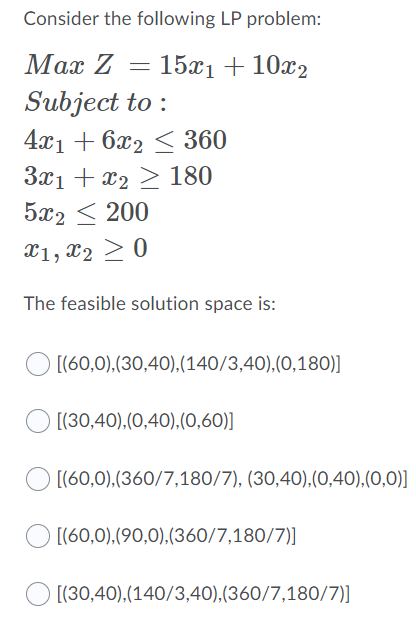 Consider the following LP problem:

$Max\ Z = 15x_1 + 10x_2$
$Subject\ to:$
$4x_1 + 6x_2 \leq 360$
$3x_1 + x_2 \geq 180$
$5x_2 \leq 200$
$x_1, x_2 \geq 0$

The feasible solution space is:

[(60,0),(30,40),(140/3,40),(0,180)]

[(30,40),(0,40),(0,60)]

[(60,0),(360/7,180/7), (30,40),(0,40),(0,0)]

[(60,0),(90,0),(360/7,180/7)]

[(30,40),(140/3,40),(360/7,180/7)]